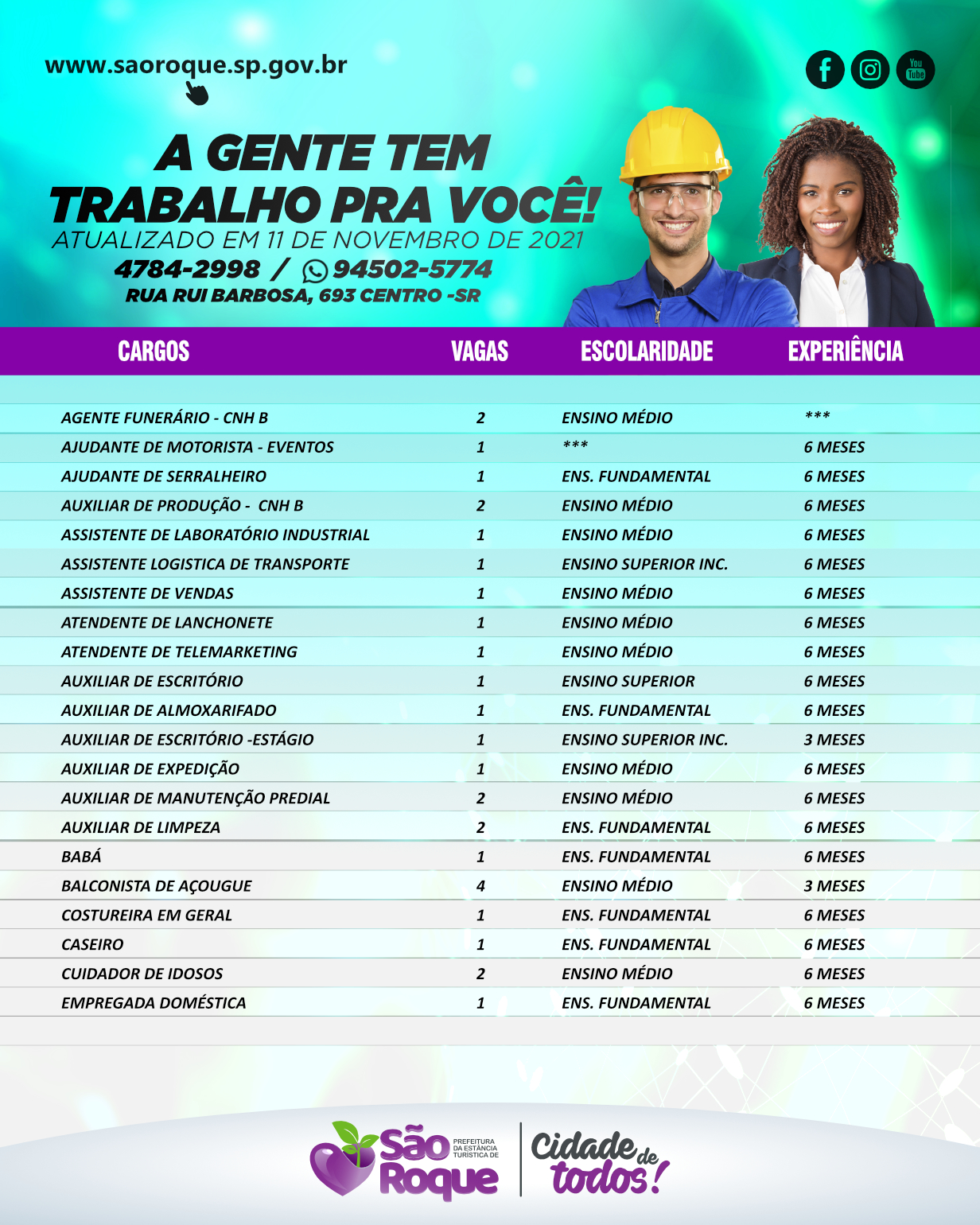 www.saoroque.sp.gov.br

You Tube

A GENTE TEM TRABALHO PRA VOCÊ!
ATUALIZADO EM 11 DE NOVEMBRO DE 2021
4784-2998 / 94502-5774
RUA RUI BARBOSA, 693 CENTRO -SR

| CARGOS | VAGAS | ESCOLARIDADE | EXPERIÊNCIA |
|---|---|---|---|
| AGENTE FUNERÁRIO - CNH B | 2 | ENSINO MÉDIO | *** |
| AJUDANTE DE MOTORISTA - EVENTOS | 1 | *** | 6 MESES |
| AJUDANTE DE SERRALHEIRO | 1 | ENS. FUNDAMENTAL | 6 MESES |
| AUXILIAR DE PRODUÇÃO - CNH B | 2 | ENSINO MÉDIO | 6 MESES |
| ASSISTENTE DE LABORATÓRIO INDUSTRIAL | 1 | ENSINO MÉDIO | 6 MESES |
| ASSISTENTE LOGISTICA DE TRANSPORTE | 1 | ENSINO SUPERIOR INC. | 6 MESES |
| ASSISTENTE DE VENDAS | 1 | ENSINO MÉDIO | 6 MESES |
| ATENDENTE DE LANCHONETE | 1 | ENSINO MÉDIO | 6 MESES |
| ATENDENTE DE TELEMARKETING | 1 | ENSINO MÉDIO | 6 MESES |
| AUXILIAR DE ESCRITÓRIO | 1 | ENSINO SUPERIOR | 6 MESES |
| AUXILIAR DE ALMOXARIFADO | 1 | ENS. FUNDAMENTAL | 6 MESES |
| AUXILIAR DE ESCRITÓRIO -ESTÁGIO | 1 | ENSINO SUPERIOR INC. | 3 MESES |
| AUXILIAR DE EXPEDIÇÃO | 1 | ENSINO MÉDIO | 6 MESES |
| AUXILIAR DE MANUTENÇÃO PREDIAL | 2 | ENSINO MÉDIO | 6 MESES |
| AUXILIAR DE LIMPEZA | 2 | ENS. FUNDAMENTAL | 6 MESES |
| BABÁ | 1 | ENS. FUNDAMENTAL | 6 MESES |
| BALCONISTA DE AÇOUGUE | 4 | ENSINO MÉDIO | 3 MESES |
| COSTUREIRA EM GERAL | 1 | ENS. FUNDAMENTAL | 6 MESES |
| CASEIRO | 1 | ENS. FUNDAMENTAL | 6 MESES |
| CUIDADOR DE IDOSOS | 2 | ENSINO MÉDIO | 6 MESES |
| EMPREGADA DOMÉSTICA | 1 | ENS. FUNDAMENTAL | 6 MESES |

São Roque PREFEITURA DA ESTÂNCIA TURÍSTICA DE
Cidade de todos!